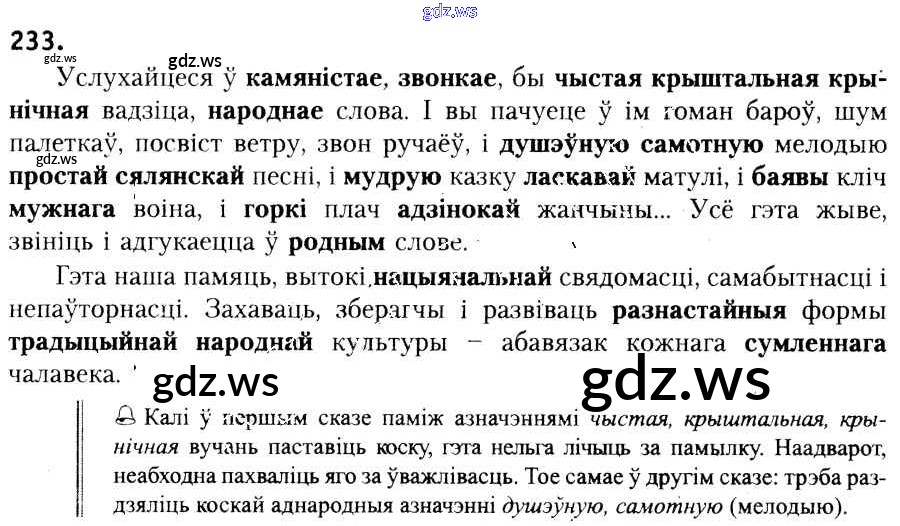 233.

Услухайцеся ў камяністае, звонкае, бы чыстая крыштальная крынічная вадзіца, народнае слова. І вы пачуеце ў ім гоман бароў, шум палеткаў, посвіст ветру, звон ручаёў, і душэўную самотную мелодыю простай сялянскай песні, і мудрую казку ласкавай матулі, і баявы кліч мужнага воіна, і горкі плач адзінокай жанчыны... Усё гэта жыве, звініць і адгукаецца ў родным слове.

Гэта наша памяць, вытокі нацыянальнай свядомасці, самабытнасці і непаўторнасці. Захаваць, зберагчы і развіваць разнастайныя формы традыцыйнай народнай культуры – абавязак кожнага сумленнага чалавека.

Калі ў першым сказе паміж азначэннямі чыстая, крыштальная, крынічная вучань паставіць коску, гэта нельга лічыць за памылку. Наадварот, неабходна пахваліць яго за ўважлівасць. Тое самае ў другім сказе: трэба раздзяліць коскай аднародныя азначэнні душэўную, самотную (мелодыю).

gdz.ws